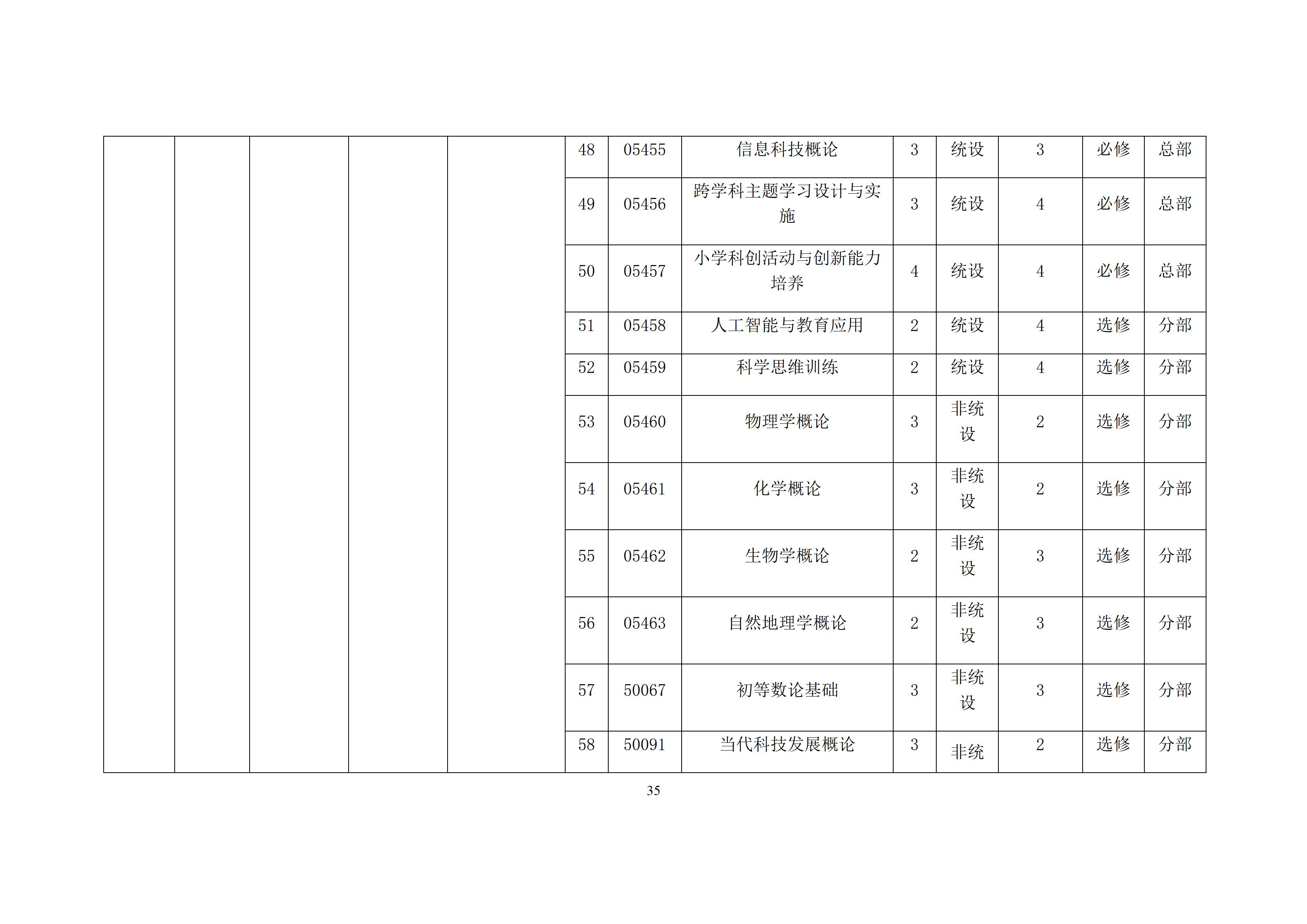 |  |  |  |  |  | 48 | 05455 | 信息科技概论 | 3 | 统设 | 3 | 必修 | 总部 |
|---|---|---|---|---|---|---|---|---|---|---|---|---|
|  |  |  |  |  | 49 | 05456 | 跨学科主题学习设计与实施 | 3 | 统设 | 4 | 必修 | 总部 |
|  |  |  |  |  | 50 | 05457 | 小学科创活动与创新能力培养 | 4 | 统设 | 4 | 必修 | 总部 |
|  |  |  |  |  | 51 | 05458 | 人工智能与教育应用 | 2 | 统设 | 4 | 选修 | 分部 |
|  |  |  |  |  | 52 | 05459 | 科学思维训练 | 2 | 统设 | 4 | 选修 | 分部 |
|  |  |  |  |  | 53 | 05460 | 物理学概论 | 3 | 非统设 | 2 | 选修 | 分部 |
|  |  |  |  |  | 54 | 05461 | 化学概论 | 3 | 非统设 | 2 | 选修 | 分部 |
|  |  |  |  |  | 55 | 05462 | 生物学概论 | 2 | 非统设 | 3 | 选修 | 分部 |
|  |  |  |  |  | 56 | 05463 | 自然地理学概论 | 2 | 非统设 | 3 | 选修 | 分部 |
|  |  |  |  |  | 57 | 50067 | 初等数论基础 | 3 | 非统设 | 3 | 选修 | 分部 |
|  |  |  |  |  | 58 | 50091 | 当代科技发展概论 | 3 | 非统 | 2 | 选修 | 分部 |

35